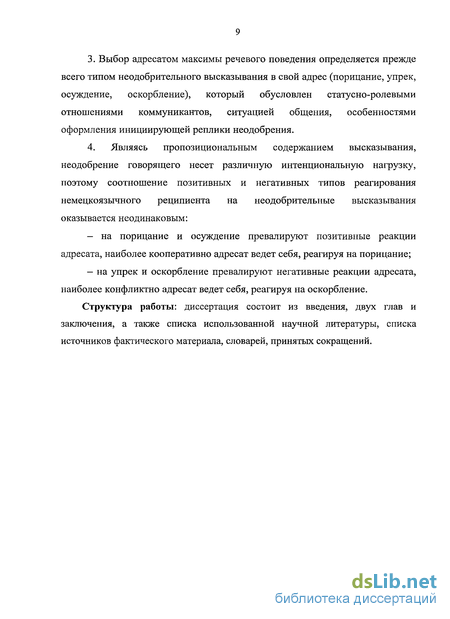 9

3. Выбор адресатом максимы речевого поведения определяется прежде всего типом неодобрительного высказывания в свой адрес (порицание, упрек, осуждение, оскорбление), который обусловлен статусно-ролевыми отношениями коммуникантов, ситуацией общения, особенностями оформления инициирующей реплики неодобрения.

4. Являясь пропозициональным содержанием высказывания, неодобрение говорящего несет различную интенциональную нагрузку, поэтому соотношение позитивных и негативных типов реагирования немецкоязычного реципиента на неодобрительные высказывания оказывается неодинаковым:

– на порицание и осуждение превалируют позитивные реакции адресата, наиболее кооперативно адресат ведет себя, реагируя на порицание;

– на упрек и оскорбление превалируют негативные реакции адресата, наиболее конфликтно адресат ведет себя, реагируя на оскорбление.

Структура работы: диссертация состоит из введения, двух глав и заключения, а также списка использованной научной литературы, списка источников фактического материала, словарей, принятых сокращений.

dsLib.net
библиотека диссертаций